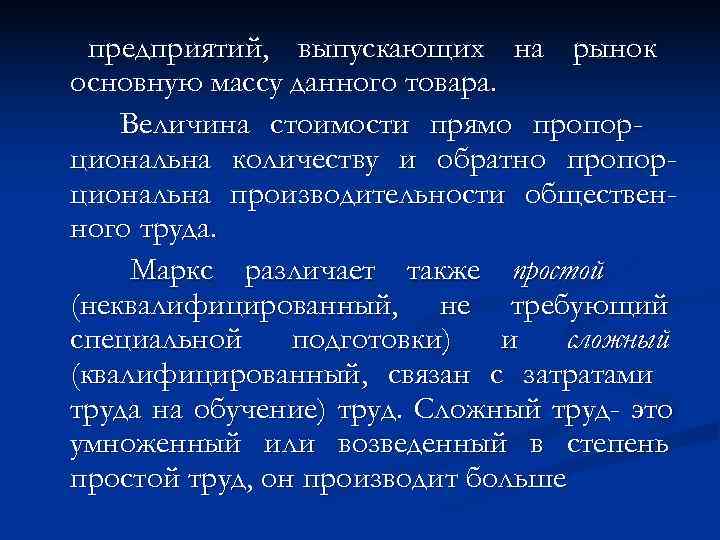 предприятий, выпускающих на рынок основную массу данного товара.

Величина стоимости прямо пропорциональна количеству и обратно пропорциональна производительности общественного труда.

Маркс различает также простой (неквалифицированный, не требующий специальной подготовки) и сложный (квалифицированный, связан с затратами труда на обучение) труд. Сложный труд- это умноженный или возведенный в степень простой труд, он производит больше